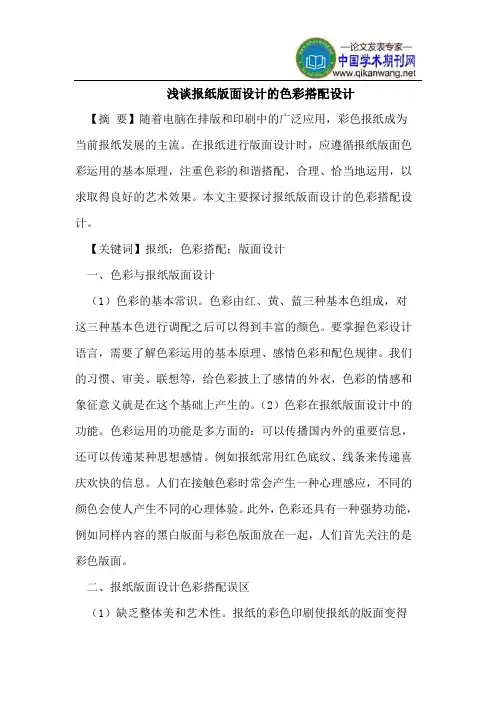 —论文发表专家—
中国学术期刊网
www.qikanwang.net

浅谈报纸版面设计的色彩搭配设计

【摘 要】随着电脑在排版和印刷中的广泛应用，彩色报纸成为当前报纸发展的主流。在报纸进行版面设计时，应遵循报纸版面色彩运用的基本原理，注重色彩的和谐搭配，合理、恰当地运用，以求取得良好的艺术效果。本文主要探讨报纸版面设计的色彩搭配设计。

【关键词】报纸；色彩搭配；版面设计

一、色彩与报纸版面设计

（1）色彩的基本常识。色彩由红、黄、蓝三种基本色组成，对这三种基本色进行调配之后可以得到丰富的颜色。要掌握色彩设计语言，需要了解色彩运用的基本原理、感情色彩和配色规律。我们的习惯、审美、联想等，给色彩披上了感情的外衣，色彩的情感和象征意义就是在这个基础上产生的。（2）色彩在报纸版面设计中的功能。色彩运用的功能是多方面的：可以传播国内外的重要信息，还可以传递某种思想感情。例如报纸常用红色底纹、线条来传递喜庆欢快的信息。人们在接触色彩时常会产生一种心理感应，不同的颜色会使人产生不同的心理体验。此外，色彩还具有一种强势功能，例如同样内容的黑白版面与彩色版面放在一起，人们首先关注的是彩色版面。

二、报纸版面设计色彩搭配误区

（1）缺乏整体美和艺术性。报纸的彩色印刷使报纸的版面变得